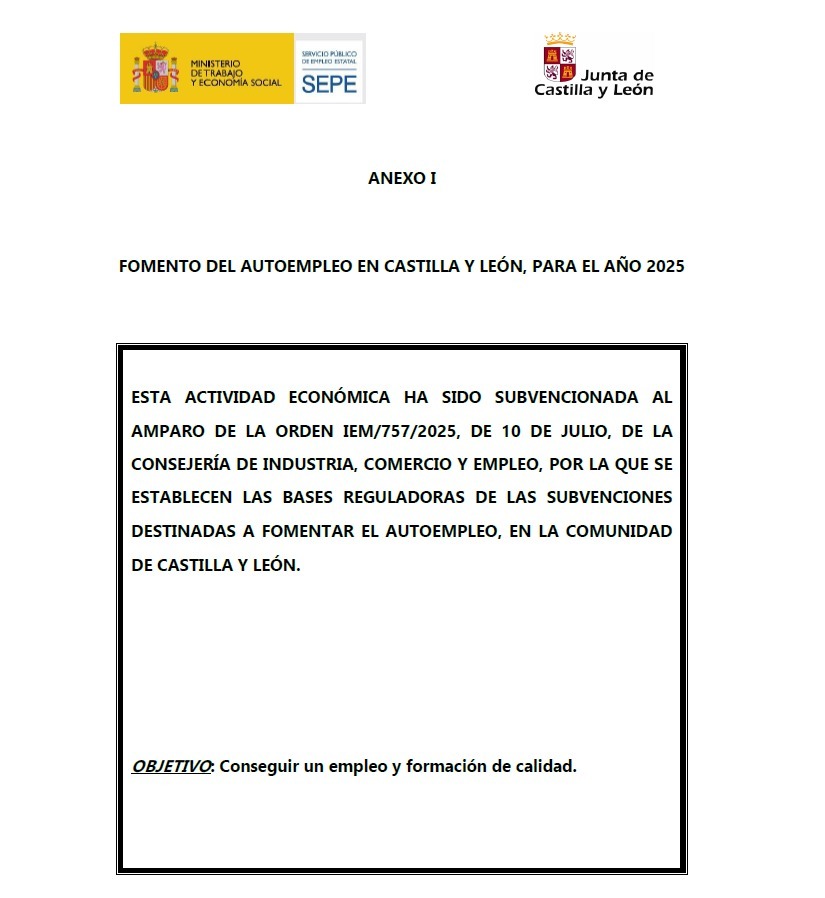 MINISTERIO DE TRABAJO Y ECONOMÍA SOCIAL

SERVICIO PÚBLICO DE EMPLEO ESTATAL
SEPE

Junta de Castilla y León

ANEXO I

FOMENTO DEL AUTOEMPLEO EN CASTILLA Y LEÓN, PARA EL AÑO 2025

ESTA ACTIVIDAD ECONÓMICA HA SIDO SUBVENCIONADA AL AMPARO DE LA ORDEN IEM/757/2025, DE 10 DE JULIO, DE LA CONSEJERÍA DE INDUSTRIA, COMERCIO Y EMPLEO, POR LA QUE SE ESTABLECEN LAS BASES REGULADORAS DE LAS SUBVENCIONES DESTINADAS A FOMENTAR EL AUTOEMPLEO, EN LA COMUNIDAD DE CASTILLA Y LEÓN.

OBJETIVO: Conseguir un empleo y formación de calidad.